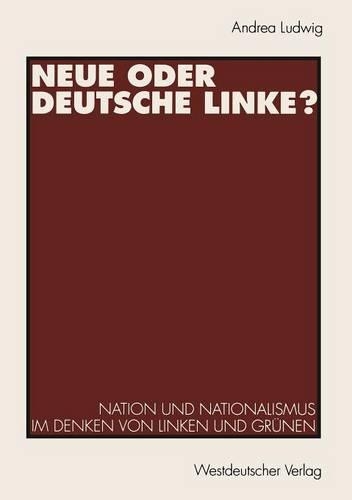 Andrea Ludwig

NEUE ODER DEUTSCHE LINKE?

NATION UND NATIONALISMUS IM DENKEN VON LINKEN UND GRÜNEN

Westdeutscher Verlag